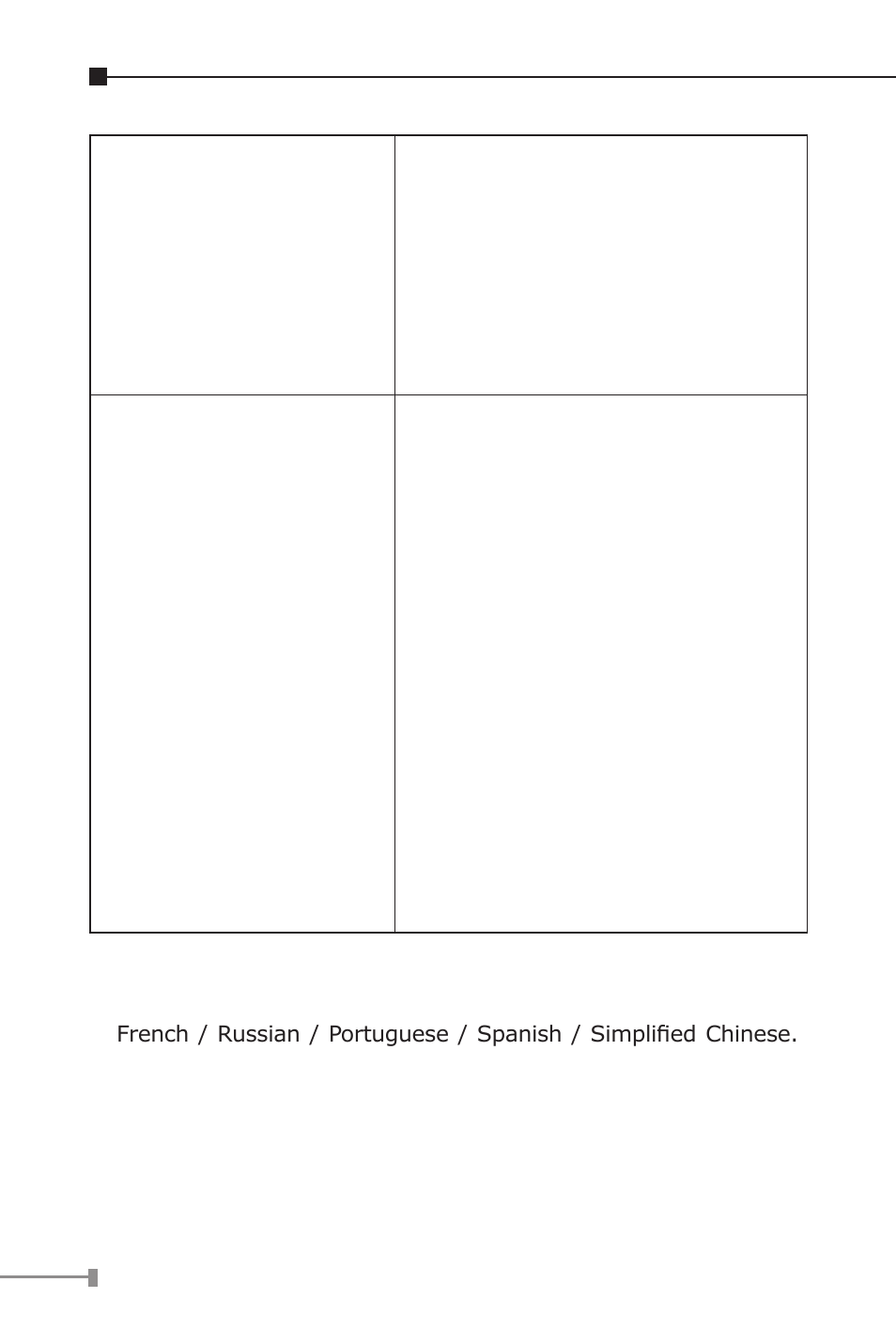 French / Russian / Portuguese / Spanish / Simplified Chinese.